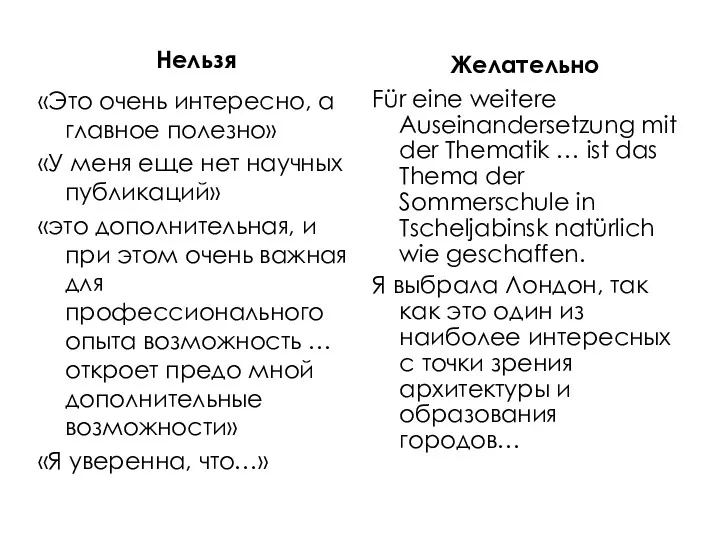 Нельзя

«Это очень интересно, а главное полезно»

«У меня еще нет научных публикаций»

«это дополнительная, и при этом очень важная для профессионального опыта возможность … откроет предо мной дополнительные возможности»

«Я уверенна, что…»

Желательно

Für eine weitere Auseinandersetzung mit der Thematik … ist das Thema der Sommerschule in Tscheljabinsk natürlich wie geschaffen.

Я выбрала Лондон, так как это один из наиболее интересных с точки зрения архитектуры и образования городов…